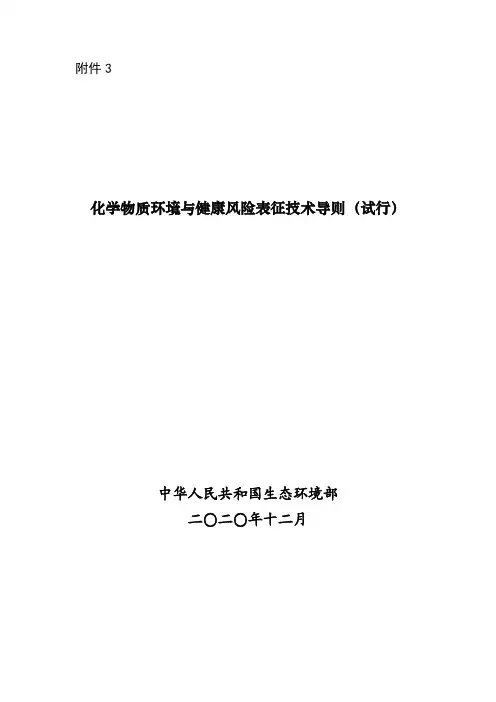 附件3

化学物质环境与健康风险表征技术导则（试行）

中华人民共和国生态环境部
二〇二〇年十二月